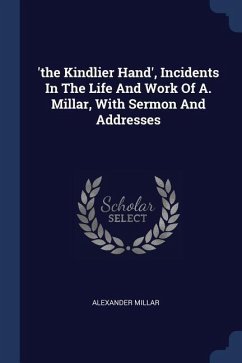 'the Kindlier Hand', Incidents In The Life And Work Of A. Millar, With Sermon And Addresses

Scholar SELECT

ALEXANDER MILLAR